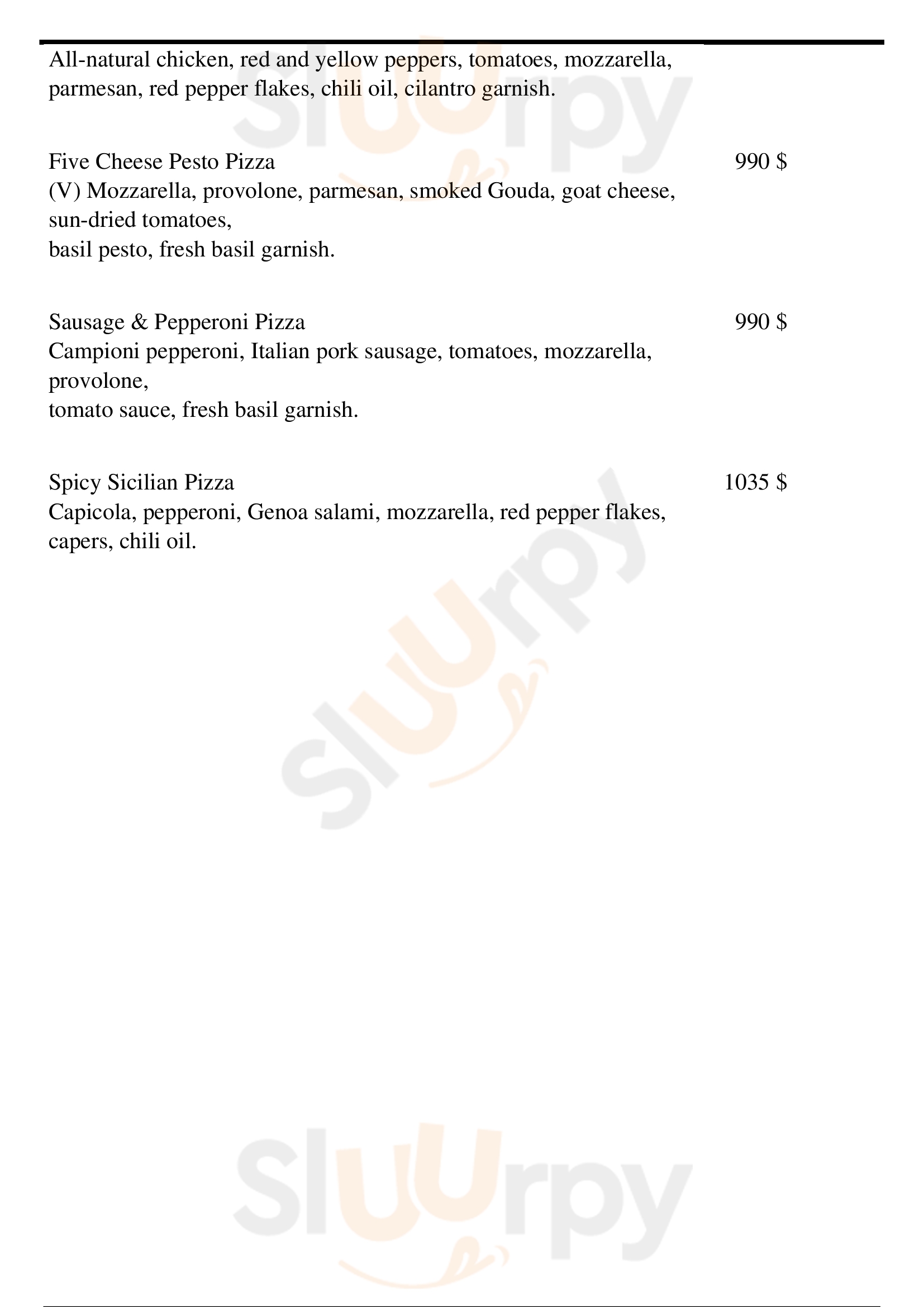 All-natural chicken, red and yellow peppers, tomatoes, mozzarella, parmesan, red pepper flakes, chili oil, cilantro garnish.

Five Cheese Pesto Pizza 990 $
(V) Mozzarella, provolone, parmesan, smoked Gouda, goat cheese, sun-dried tomatoes,
basil pesto, fresh basil garnish.

Sausage & Pepperoni Pizza 990 $
Campioni pepperoni, Italian pork sausage, tomatoes, mozzarella, provolone,
tomato sauce, fresh basil garnish.

Spicy Sicilian Pizza 1035 $
Capicola, pepperoni, Genoa salami, mozzarella, red pepper flakes, capers, chili oil.

Slurpy
Slurpy
Slurpy